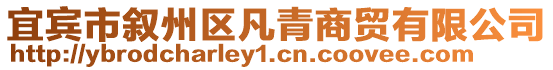 宜宾市叙州区凡青商贸有限公司
http://ybrodcharley1.cn.coovee.com